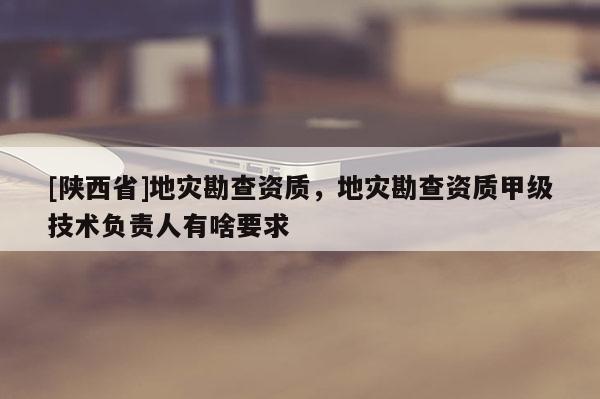 [陕西省]地灾勘查资质，地灾勘查资质甲级技术负责人有啥要求